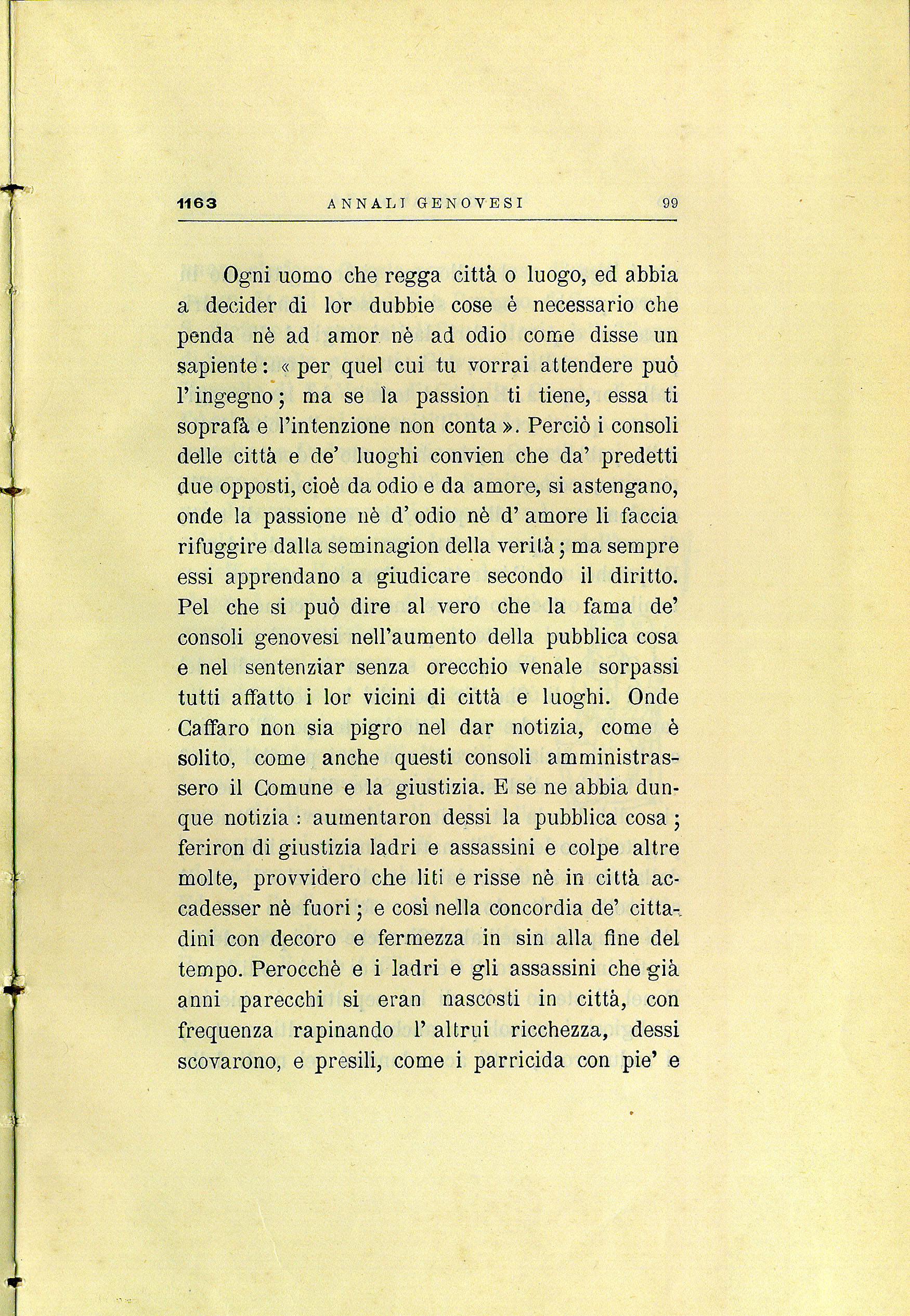 1163 ANNALI GENOVESI 99

Ogni uomo che regga città o luogo, ed abbia a decider di lor dubbie cose è necessario che penda nè ad amor nè ad odio come disse un sapiente: « per quel cui tu vorrai attendere può l'ingegno; ma se la passion ti tiene, essa ti soprafà e l'intenzione non conta ». Perciò i consoli delle città e de' luoghi convien che da' predetti due opposti, cioè da odio e da amore, si astengano, onde la passione nè d'odio nè d'amore li faccia rifuggire dalla seminagion della verità; ma sempre essi apprendano a giudicare secondo il diritto. Pel che si può dire al vero che la fama de' consoli genovesi nell'aumento della pubblica cosa e nel sentenziar senza orecchio venale sorpassi tutti affatto i lor vicini di città e luoghi. Onde Caffaro non sia pigro nel dar notizia, come è solito, come anche questi consoli amministrassero il Comune e la giustizia. E se ne abbia dunque notizia: aumentaron dessi la pubblica cosa; feriron di giustizia ladri e assassini e colpe altre molte, provvidero che liti e risse nè in città accadesser nè fuori; e così nella concordia de' cittadini con decoro e fermezza in sin alla fine del tempo. Perocchè e i ladri e gli assassini che già anni parecchi si eran nascosti in città, con frequenza rapinando l'altrui ricchezza, dessi scovarono, e presili, come i parricida con pie' e